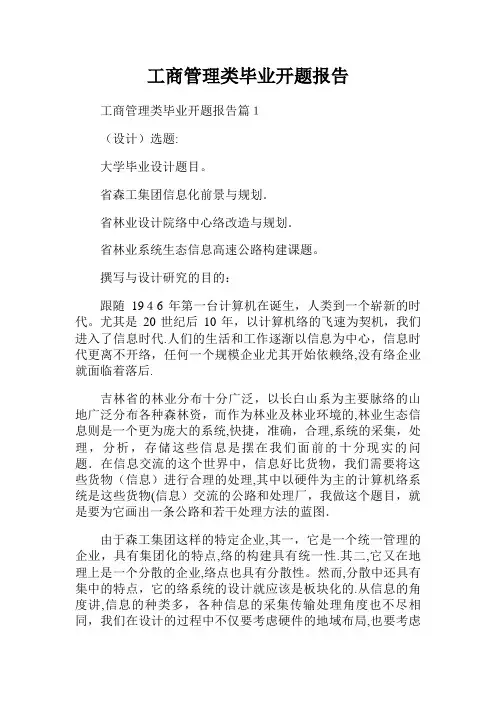 工商管理类毕业开题报告

工商管理类毕业开题报告篇 1

（设计）选题:

大学毕业设计题目。

省森工集团信息化前景与规划.

省林业设计院络中心络改造与规划.

省林业系统生态信息高速公路构建课题。

撰写与设计研究的目的:

跟随 1946 年第一台计算机在诞生，人类到一个崭新的时代。尤其是 20 世纪后 10 年，以计算机络的飞速为契机，我们进入了信息时代.人们的生活和工作逐渐以信息为中心，信息时代更离不开络，任何一个规模企业尤其开始依赖络,没有络企业就面临着落后.

吉林省的林业分布十分广泛，以长白山系为主要脉络的山地广泛分布各种森林资，而作为林业及林业环境的,林业生态信息则是一个更为庞大的系统,快捷，准确，合理,系统的采集，处理，分析，存储这些信息是摆在我们面前的十分现实的问题.在信息交流的这个世界中，信息好比货物，我们需要将这些货物（信息）进行合理的处理,其中以硬件为主的计算机络系统是这些货物(信息）交流的公路和处理厂，我做这个题目，就是要为它画出一条公路和若干处理方法的蓝图.

由于森工集团这样的特定企业,其一，它是一个统一管理的企业，具有集团化的特点,络的构建具有统一性.其二,它又在地理上是一个分散的企业,络点也具有分散性。然而,分散中还具有集中的特点，它的络系统的设计就应该是板块化的.从信息的角度讲,信息的种类多，各种信息的采集传输处理角度也不尽相同，我们在设计的过程中不仅要考虑硬件的地域布局,也要考虑